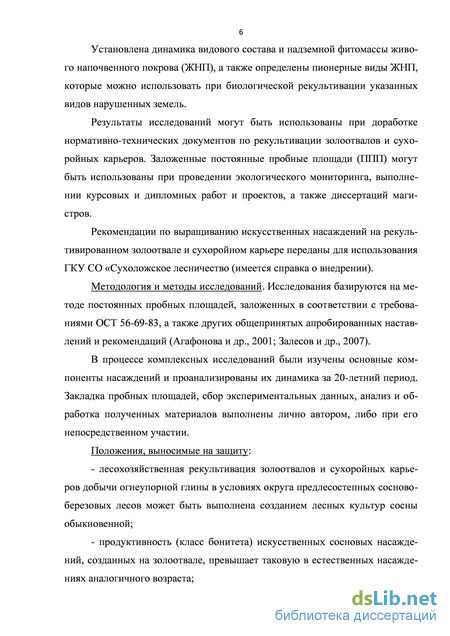 6

Установлена динамика видового состава и надземной фитомассы живого напочвенного покрова (ЖНП), а также определены пионерные виды ЖНП, которые можно использовать при биологической рекультивации указанных видов нарушенных земель.

Результаты исследований могут быть использованы при доработке нормативно-технических документов по рекультивации золоотвалов и сухоройных карьеров. Заложенные постоянные пробные площади (ППП) могут быть использованы при проведении экологического мониторинга, выполнении курсовых и дипломных работ и проектов, а также диссертаций магистров.

Рекомендации по выращиванию искусственных насаждений на рекультивированном золоотвале и сухоройном карьере переданы для использования ГКУ СО «Сухоложское лесничество (имеется справка о внедрении).

Методология и методы исследований. Исследования базируются на методе постоянных пробных площадей, заложенных в соответствии с требованиями ОСТ 56-69-83, а также других общепринятых апробированных наставлений и рекомендаций (Агафонова и др., 2001; Залесов и др., 2007).

В процессе комплексных исследований были изучены основные компоненты насаждений и проанализированы их динамика за 20-летний период. Закладка пробных площадей, сбор экспериментальных данных, анализ и обработка полученных материалов выполнены лично автором, либо при его непосредственном участии.

Положения, выносимые на защиту:

- лесохозяйственная рекультивация золоотвалов и сухоройных карьеров добычи огнеупорной глины в условиях округа предлесостепных сосново-березовых лесов может быть выполнена созданием лесных культур сосны обыкновенной;

- продуктивность (класс бонитета) искусственных сосновых насаждений, созданных на золоотвале, превышает таковую в естественных насаждениях аналогичного возраста;

dsLib.net
библиотека диссертаций